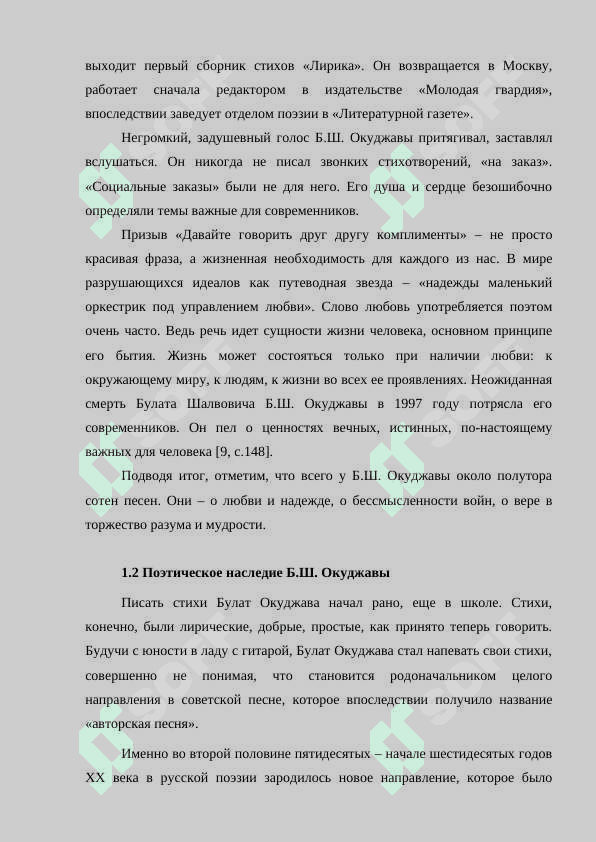 выходит первый сборник стихов «Лирика». Он возвращается в Москву, работает сначала редактором в издательстве «Молодая гвардия», впоследствии заведует отделом поэзии в «Литературной газете».

Негромкий, задушевный голос Б.Ш. Окуджавы притягивал, заставлял вслушаться. Он никогда не писал звонких стихотворений, «на заказ». «Социальные заказы» были не для него. Его душа и сердце безошибочно определяли темы важные для современников.

Призыв «Давайте говорить друг другу комплименты» – не просто красивая фраза, а жизненная необходимость для каждого из нас. В мире разрушающихся идеалов как путеводная звезда – «надежды маленький оркестрик под управлением любви». Слово любовь употребляется поэтом очень часто. Ведь речь идет сущности жизни человека, основном принципе его бытия. Жизнь может состояться только при наличии любви: к окружающему миру, к людям, к жизни во всех ее проявлениях. Неожиданная смерть Булата Шалвовича Б.Ш. Окуджавы в 1997 году потрясла его современников. Он пел о ценностях вечных, истинных, по-настоящему важных для человека [9, с.148].

Подводя итог, отметим, что всего у Б.Ш. Окуджавы около полутора сотен песен. Они – о любви и надежде, о бессмысленности войн, о вере в торжество разума и мудрости.

1.2 Поэтическое наследие Б.Ш. Окуджавы

Писать стихи Булат Окуджава начал рано, еще в школе. Стихи, конечно, были лирические, добрые, простые, как принято теперь говорить. Будучи с юности в ладу с гитарой, Булат Окуджава стал напевать свои стихи, совершенно не понимая, что становится родоначальником целого направления в советской песне, которое впоследствии получило название «авторская песня».

Именно во второй половине пятидесятых – начале шестидесятых годов XX века в русской поэзии зародилось новое направление, которое было